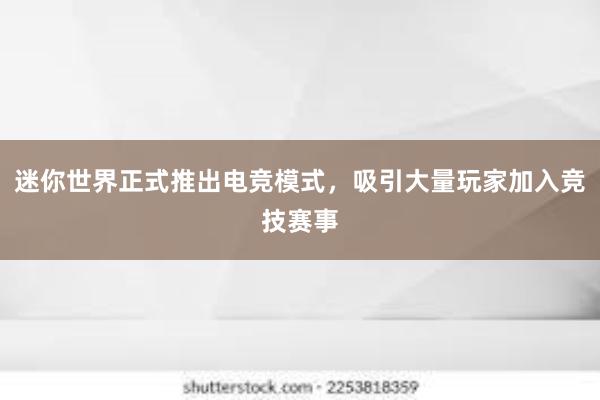 迷你世界正式推出电竞模式，吸引大量玩家加入竞技赛事

shutterstock.com · 2253818359